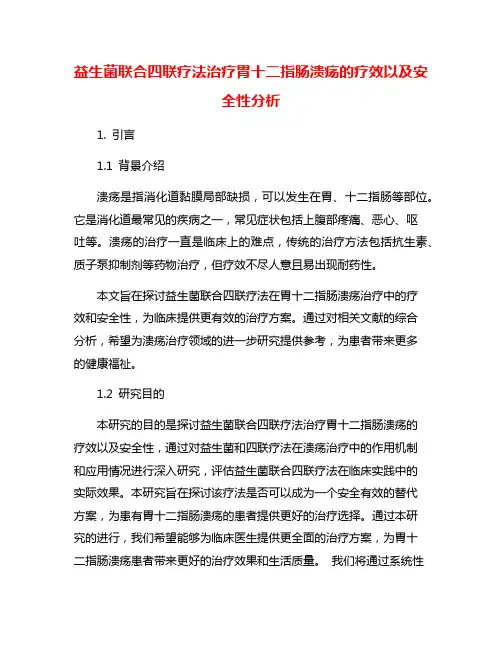 益生菌联合四联疗法治疗胃十二指肠溃疡的疗效以及安全性分析

1. 引言

1.1 背景介绍

溃疡是指消化道黏膜局部缺损，可以发生在胃、十二指肠等部位。它是消化道最常见的疾病之一，常见症状包括上腹部疼痛、恶心、呕吐等。溃疡的治疗一直是临床上的难点，传统的治疗方法包括抗生素、质子泵抑制剂等药物治疗，但疗效不尽人意且易出现耐药性。

本文旨在探讨益生菌联合四联疗法在胃十二指肠溃疡治疗中的疗效和安全性，为临床提供更有效的治疗方案。通过对相关文献的综合分析，希望为溃疡治疗领域的进一步研究提供参考，为患者带来更多的健康福祉。

1.2 研究目的

本研究的目的是探讨益生菌联合四联疗法治疗胃十二指肠溃疡的疗效以及安全性，通过对益生菌和四联疗法在溃疡治疗中的作用机制和应用情况进行深入研究，评估益生菌联合四联疗法在临床实践中的实际效果。本研究旨在探讨该疗法是否可以成为一个安全有效的替代方案，为患有胃十二指肠溃疡的患者提供更好的治疗选择。通过本研究的进行，我们希望能够为临床医生提供更全面的治疗方案，为胃十二指肠溃疡患者带来更好的治疗效果和生活质量。 我们将通过系统性